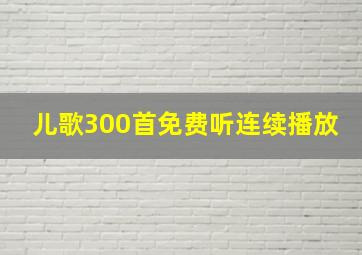 儿歌300首免费听连续播放